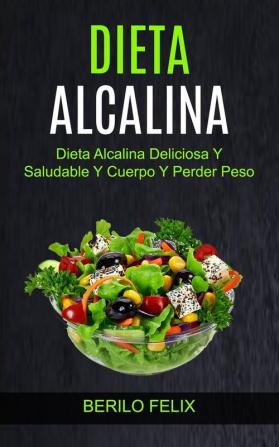 DIETA
ALCALINA

Dieta Alcalina Deliciosa Y Saludable Y Cuerpo Y Perder Peso

BERILO FELIX